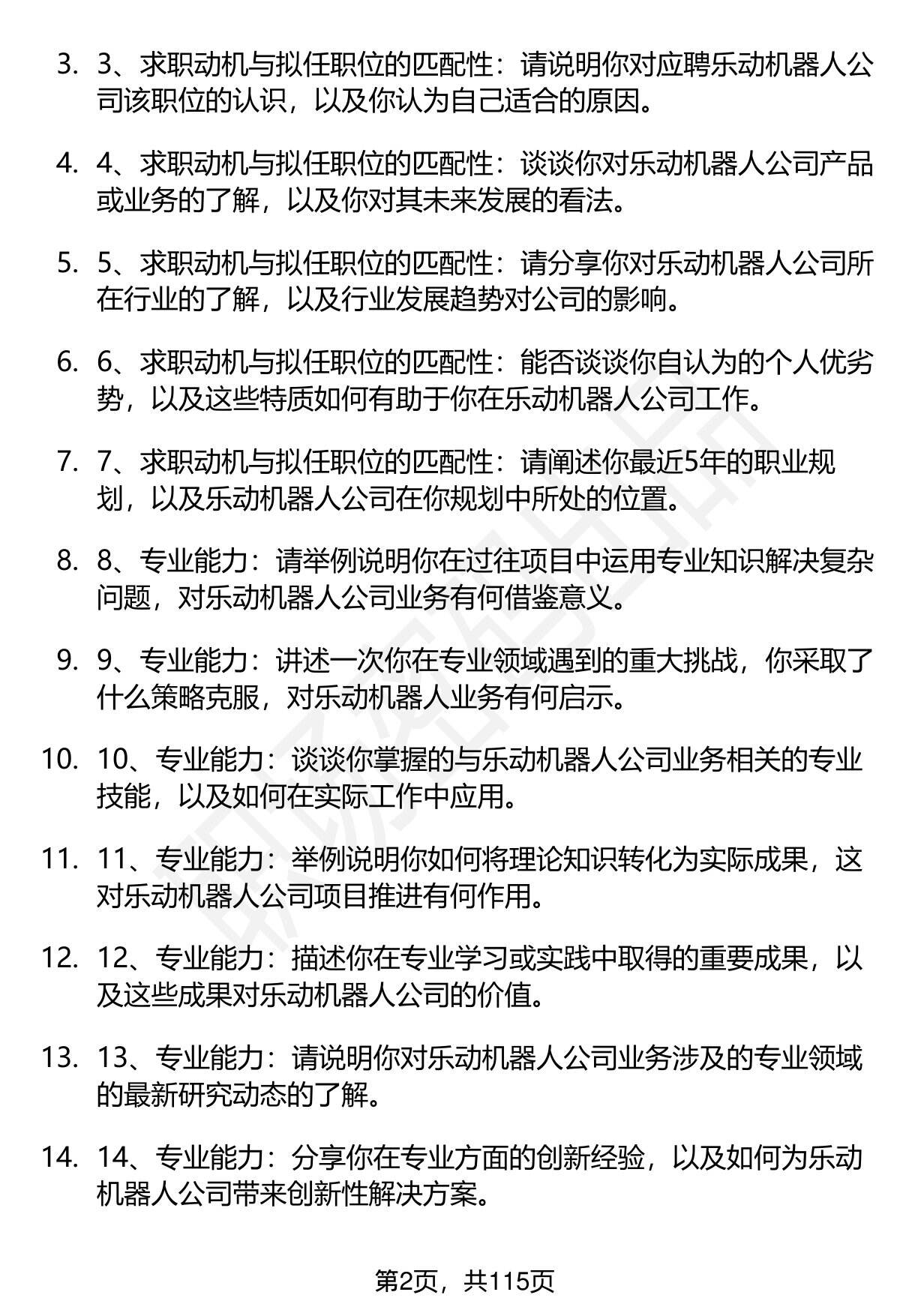 3. 3、求职动机与拟任职位的匹配性：请说明你对应聘乐动机器人公司该职位的认识，以及你认为自己适合的原因。

4. 4、求职动机与拟任职位的匹配性：谈谈你对乐动机器人公司产品或业务的了解，以及你对其未来发展的看法。

5. 5、求职动机与拟任职位的匹配性：请分享你对乐动机器人公司所在行业的了解，以及行业发展趋势对公司的影响。

6. 6、求职动机与拟任职位的匹配性：能否谈谈你自认为的个人优劣势，以及这些特质如何有助于你在乐动机器人公司工作。

7. 7、求职动机与拟任职位的匹配性：请阐述你最近5年的职业规划，以及乐动机器人公司在你规划中所处的位置。

8. 8、专业能力：请举例说明你在过往项目中运用专业知识解决复杂问题，对乐动机器人公司业务有何借鉴意义。

9. 9、专业能力：讲述一次你在专业领域遇到的重大挑战，你采取了什么策略克服，对乐动机器人业务有何启示。

10. 10、专业能力：谈谈你掌握的与乐动机器人公司业务相关的专业技能，以及如何在实际工作中应用。

11. 11、专业能力：举例说明你如何将理论知识转化为实际成果，这对乐动机器人公司项目推进有何作用。

12. 12、专业能力：描述你在专业学习或实践中取得的重要成果，以及这些成果对乐动机器人公司的价值。

13. 13、专业能力：请说明你对乐动机器人公司业务涉及的专业领域的最新研究动态的了解。

14. 14、专业能力：分享你在专业方面的创新经验，以及如何为乐动机器人公司带来创新性解决方案。

第2页，共115页